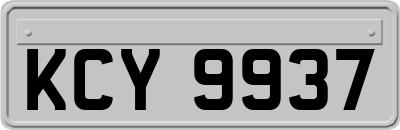 KCY 9937